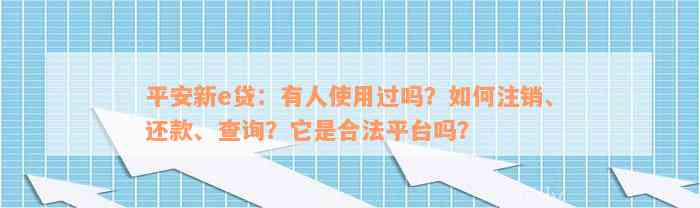 平安新e贷：有人使用过吗？如何注销、还款、查询？它是合法平台吗？